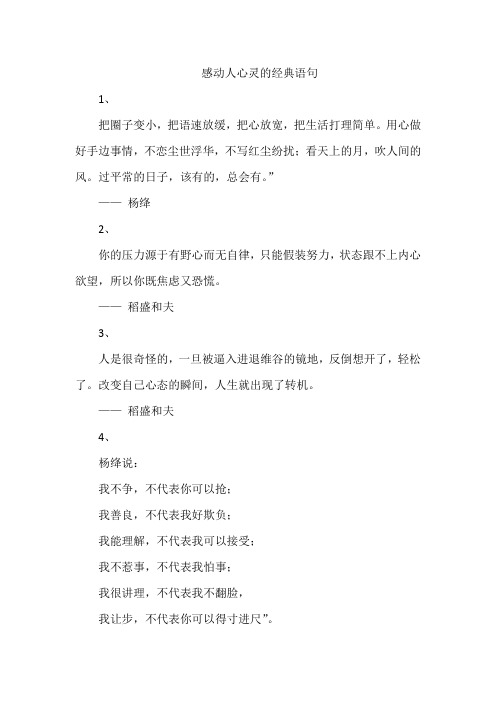 感动人心灵的经典语句

1、

把圈子变小，把语速放缓，把心放宽，把生活打理简单。用心做好手边事情，不恋尘世浮华，不写红尘纷扰；看天上的月，吹人间的风。过平常的日子，该有的，总会有。”

—— 杨绛

2、

你的压力源于有野心而无自律，只能假装努力，状态跟不上内心欲望，所以你既焦虑又恐慌。

—— 稻盛和夫

3、

人是很奇怪的，一旦被逼入进退维谷的镜地，反倒想开了，轻松了。改变自己心态的瞬间，人生就出现了转机。

—— 稻盛和夫

4、

杨绛说：

我不争，不代表你可以抢；

我善良，不代表我好欺负；

我能理解，不代表我可以接受；

我不惹事，不代表我怕事；

我很讲理，不代表我不翻脸，

我让步，不代表你可以得寸进尺”。